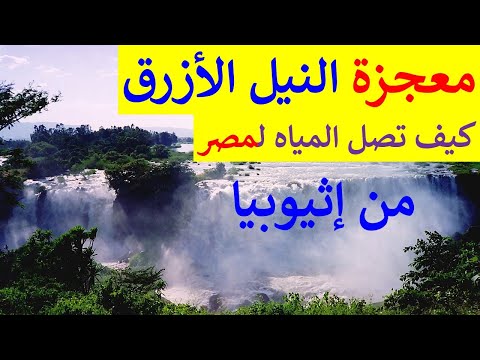 معجزة النيل الأزرق

كيف تصل المياه لمصر

من إثيوبيا